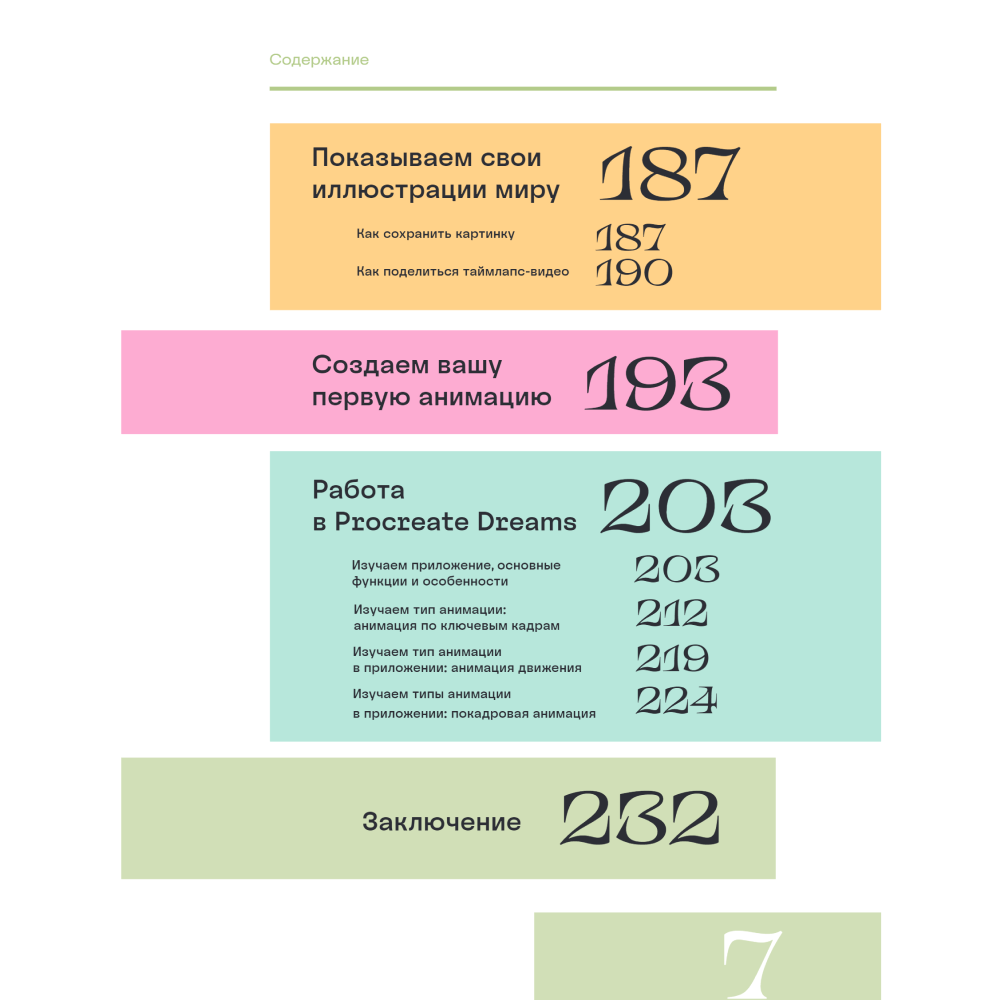 Содержание

Показываем свои иллюстрации миру 187

Как сохранить картинку 187

Как поделиться таймлапс-видео 190

Создаем вашу первую анимацию 193

Работа в Procreate Dreams 203

Изучаем приложение, основные функции и особенности 203

Изучаем тип анимации: анимация по ключевым кадрам 212

Изучаем тип анимации в приложении: анимация движения 219

Изучаем типы анимации в приложении: покадровая анимация 224

Заключение 232

7